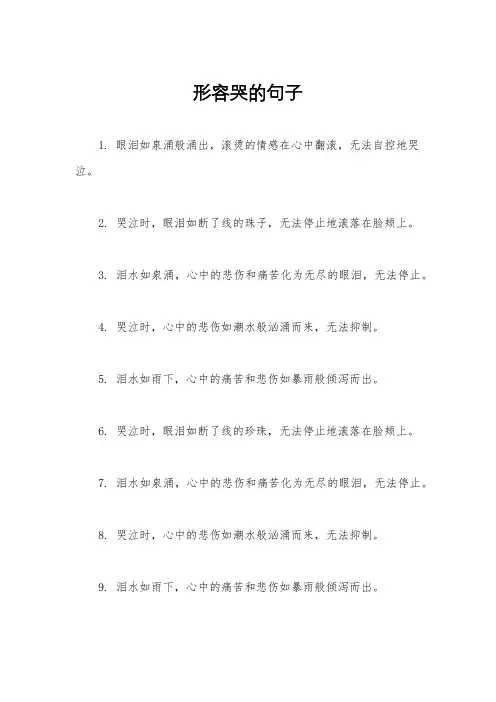 形容哭的句子

1. 眼泪如泉涌般涌出，滚烫的情感在心中翻滚，无法自控地哭泣。

2. 哭泣时，眼泪如断了线的珠子，无法停止地滚落在脸颊上。

3. 泪水如泉涌，心中的悲伤和痛苦化为无尽的眼泪，无法停止。

4. 哭泣时，心中的悲伤如潮水般汹涌而来，无法抑制。

5. 泪水如雨下，心中的痛苦和悲伤如暴雨般倾泻而出。

6. 哭泣时，眼泪如断了线的珍珠，无法停止地滚落在脸颊上。

7. 泪水如泉涌，心中的悲伤和痛苦化为无尽的眼泪，无法停止。

8. 哭泣时，心中的悲伤如潮水般汹涌而来，无法抑制。

9. 泪水如雨下，心中的痛苦和悲伤如暴雨般倾泻而出。